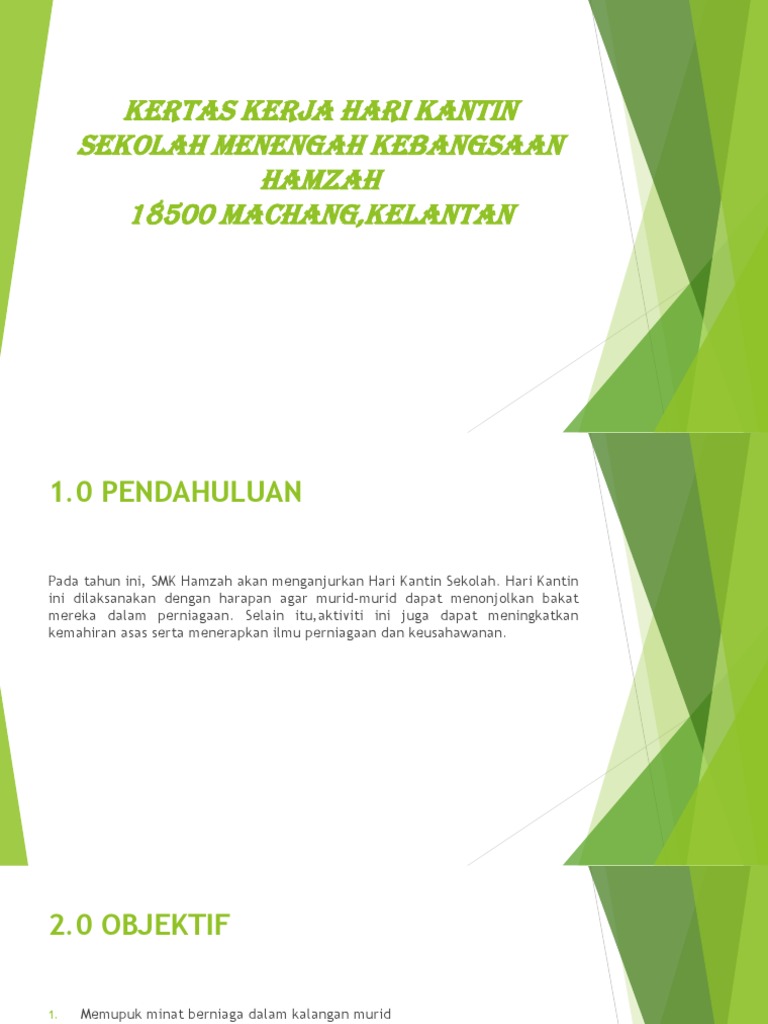 KERTAS KERJA HARI KANTIN
SEKOLAH MENENGAH KEBANGSAAN HAMZAH
18500 MACHANG,KELANTAN

1.0 PENDAHULUAN

Pada tahun ini, SMK Hamzah akan menganjurkan Hari Kantin Sekolah. Hari Kantin ini dilaksanakan dengan harapan agar murid-murid dapat menonjolkan bakat mereka dalam perniagaan. Selain itu,aktiviti ini juga dapat meningkatkan kemahiran asas serta menerapkan ilmu perniagaan dan keusahawanan.

2.0 OBJEKTIF

1. Memupuk minat berniaga dalam kalangan murid